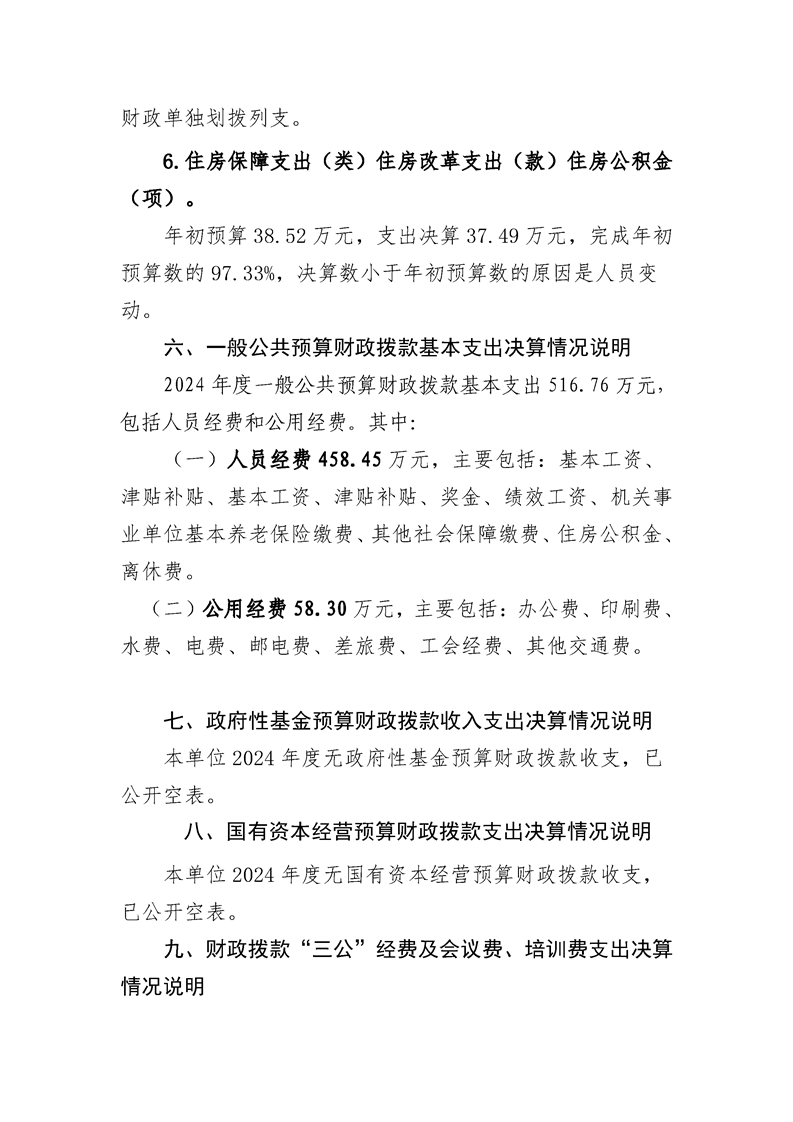 财政单独划拨列支。

6.住房保障支出（类）住房改革支出（款）住房公积金（项）。

年初预算 38.52 万元，支出决算 37.49 万元，完成年初预算数的 97.33%，决算数小于年初预算数的原因是人员变动。

六、一般公共预算财政拨款基本支出决算情况说明

2024 年度一般公共预算财政拨款基本支出 516.76 万元，包括人员经费和公用经费。其中:

（一）人员经费 458.45 万元，主要包括：基本工资、津贴补贴、基本工资、津贴补贴、奖金、绩效工资、机关事业单位基本养老保险缴费、其他社会保障缴费、住房公积金、离休费。

（二）公用经费 58.30 万元，主要包括：办公费、印刷费、水费、电费、邮电费、差旅费、工会经费、其他交通费。

七、政府性基金预算财政拨款收入支出决算情况说明

本单位 2024 年度无政府性基金预算财政拨款收支，已公开空表。

八、国有资本经营预算财政拨款支出决算情况说明

本单位 2024 年度无国有资本经营预算财政拨款收支，已公开空表。

九、财政拨款“三公”经费及会议费、培训费支出决算情况说明